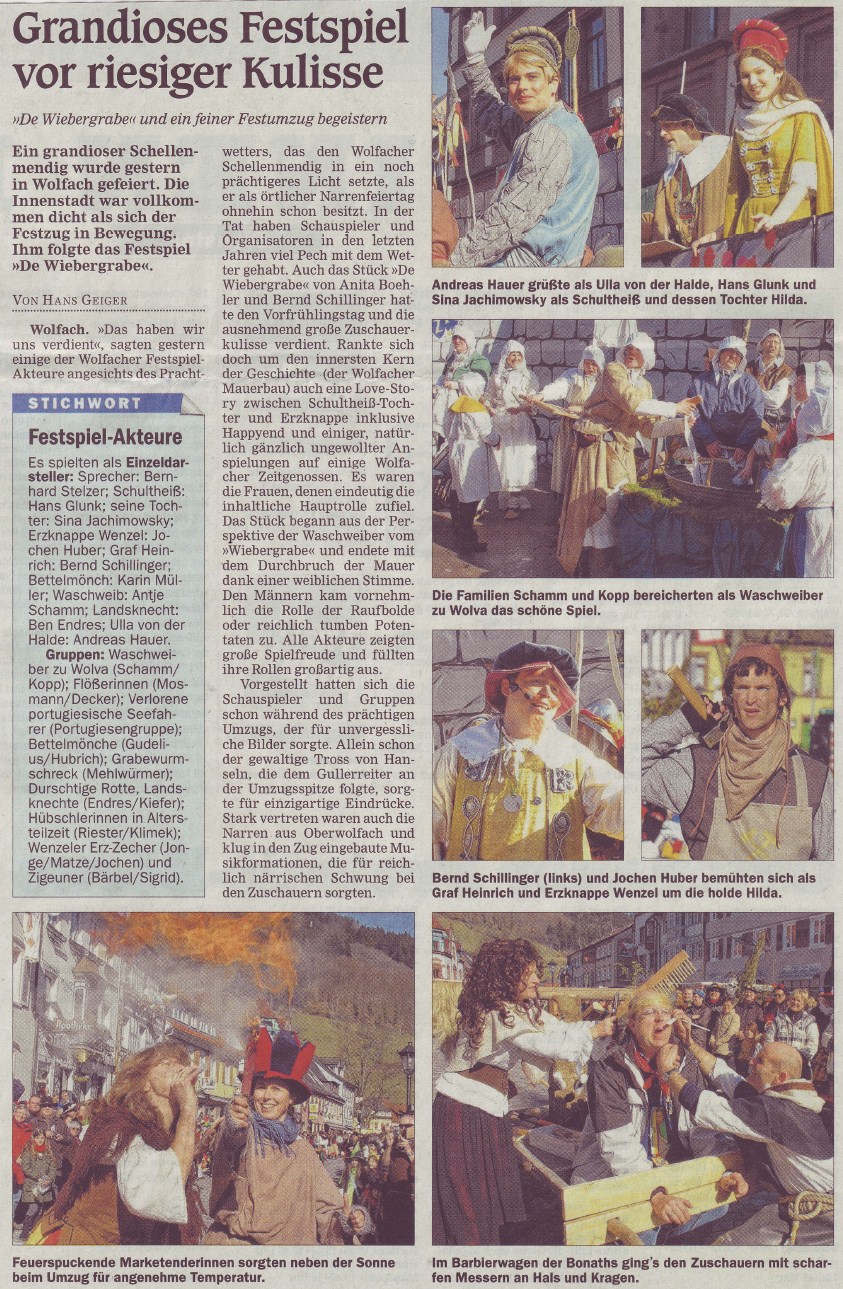 Grandioses Festspiel vor riesiger Kulisse

»De Wiebergrabe« und ein feiner Festumzug begeistern

Ein grandioser Schellenmendig wurde gestern in Wolfach gefeiert. Die Innenstadt war vollkommen dicht als sich der Festzug in Bewegung. Ihm folgte das Festspiel »De Wiebergrabe«.

VON HANS GEIGER

Wolfach. »Das haben wir uns verdient«, sagten gestern einige der Wolfacher Festspiel-Akteure angesichts des Prachtwetters, das den Wolfacher Schellenmendig in ein noch prächtigeres Licht setzte, als er als örtlicher Narrenfeiertag ohnehin schon besitzt. In der Tat haben Schauspieler und Organisatoren in den letzten Jahren viel Pech mit dem Wetter gehabt. Auch das Stück »De Wiebergrabe« von Anita Boehler und Bernd Schillinger hatte den Vorfrühlingstag und die ausnehmend große Zuschauerkulisse verdient. Rankte sich doch um den innersten Kern der Geschichte (der Wolfacher Mauerbau) auch eine Love-Story zwischen Schultheiß-Tochter und Erzknappe inklusive Happyend und einiger, natürlich gänzlich ungewollter Anspielungen auf einige Wolfacher Zeitgenossen. Es waren die Frauen, denen eindeutig die inhaltliche Hauptrolle zufiel. Das Stück begann aus der Perspektive der Waschweiber vom »Wiebergrabe« und endete mit dem Durchbruch der Mauer dank einer weiblichen Stimme. Den Männern kam vornehmlich die Rolle der Raufbolde oder reichlich tumben Potentaten zu. Alle Akteure zeigten große Spielfreude und füllten ihre Rollen großartig aus.

Vorgestellt hatten sich die Schauspieler und Gruppen schon während des prächtigen Umzugs, der für unvergessliche Bilder sorgte. Allein schon der gewaltige Tross von Hanseln, die dem Gullerreiter an der Umzugsspitze folgte, sorgte für einzigartige Eindrücke. Stark vertreten waren auch die Narren aus Oberwolfach und klug in den Zug eingebaute Musikformationen, die für reichlich närrischen Schwung bei den Zuschauern sorgten.

STICHWORT

Festspiel-Akteure

Es spielten als Einzeldarsteller: Sprecher: Bernhard Stelzer; Schultheiß: Hans Glunk; seine Tochter: Sina Jachimowsky; Erzknappe Wenzel: Jochen Huber; Graf Heinrich: Bernd Schillinger; Bettelmönch: Karin Müller; Waschweib: Antje Schamm; Landsknecht: Ben Endres; Ulla von der Halde: Andreas Hauer.

Gruppen: Waschweiber zu Wolva (Schamm/Kopp); Flößerinnen (Mosmann/Decker); Verlorene portugiesische Seefahrer (Portugiesengruppe); Bettelmönche (Gudelius/Hubrich); Grabewurmschreck (Mehlwürmer); Durschtige Rotte, Landsknechte (Endres/Kiefer); Hübschlerinnen in Altersteilzeit (Riester/Klimek); Wenzeler Erz-Zecher (Jonge/Matze/Jochen) und Zigeuner (Bärbel/Sigrid).

Andreas Hauer grüßte als Ulla von der Halde, Hans Glunk und Sina Jachimowsky als Schultheiß und dessen Tochter Hilda.

Die Familien Schamm und Kopp bereicherten als Waschweiber zu Wolva das schöne Spiel.

Bernd Schillinger (links) und Jochen Huber bemühten sich als Graf Heinrich und Erzknappe Wenzel um die holde Hilda.

Feuerspuckende Marketenderinnen sorgten neben der Sonne beim Umzug für angenehme Temperatur.

Im Barbierwagen der Bonaths ging's den Zuschauern mit scharfen Messern an Hals und Kragen.